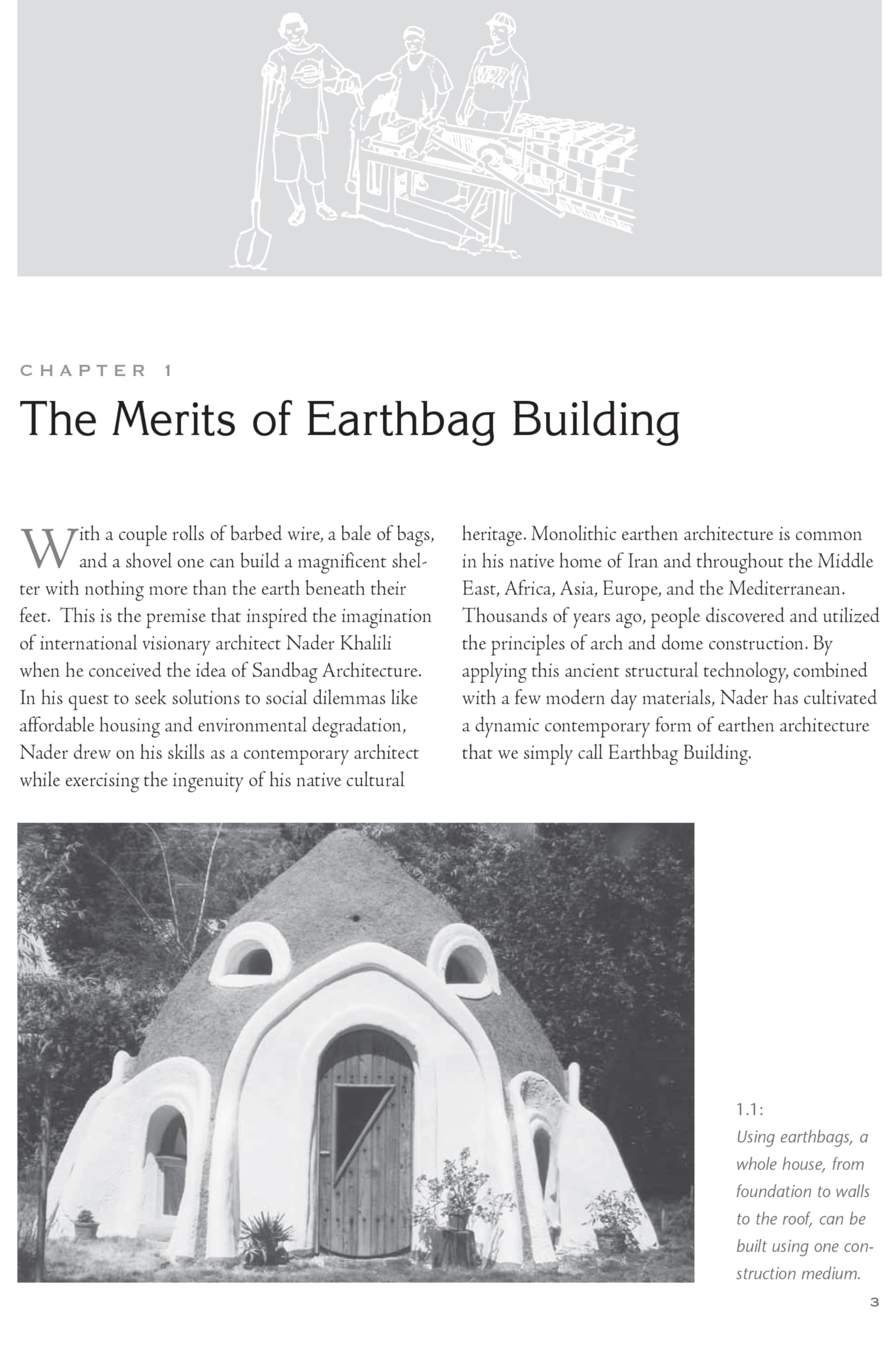 CHAPTER 1

The Merits of Earthbag Building

With a couple rolls of barbed wire, a bale of bags, and a shovel one can build a magnificent shelter with nothing more than the earth beneath their feet. This is the premise that inspired the imagination of international visionary architect Nader Khalili when he conceived the idea of Sandbag Architecture. In his quest to seek solutions to social dilemmas like affordable housing and environmental degradation, Nader drew on his skills as a contemporary architect while exercising the ingenuity of his native cultural heritage. Monolithic earthen architecture is common in his native home of Iran and throughout the Middle East, Africa, Asia, Europe, and the Mediterranean. Thousands of years ago, people discovered and utilized the principles of arch and dome construction. By applying this ancient structural technology, combined with a few modern day materials, Nader has cultivated a dynamic contemporary form of earthen architecture that we simply call Earthbag Building.

1.1:
Using earthbags, a whole house, from foundation to walls to the roof, can be built using one construction medium.

3